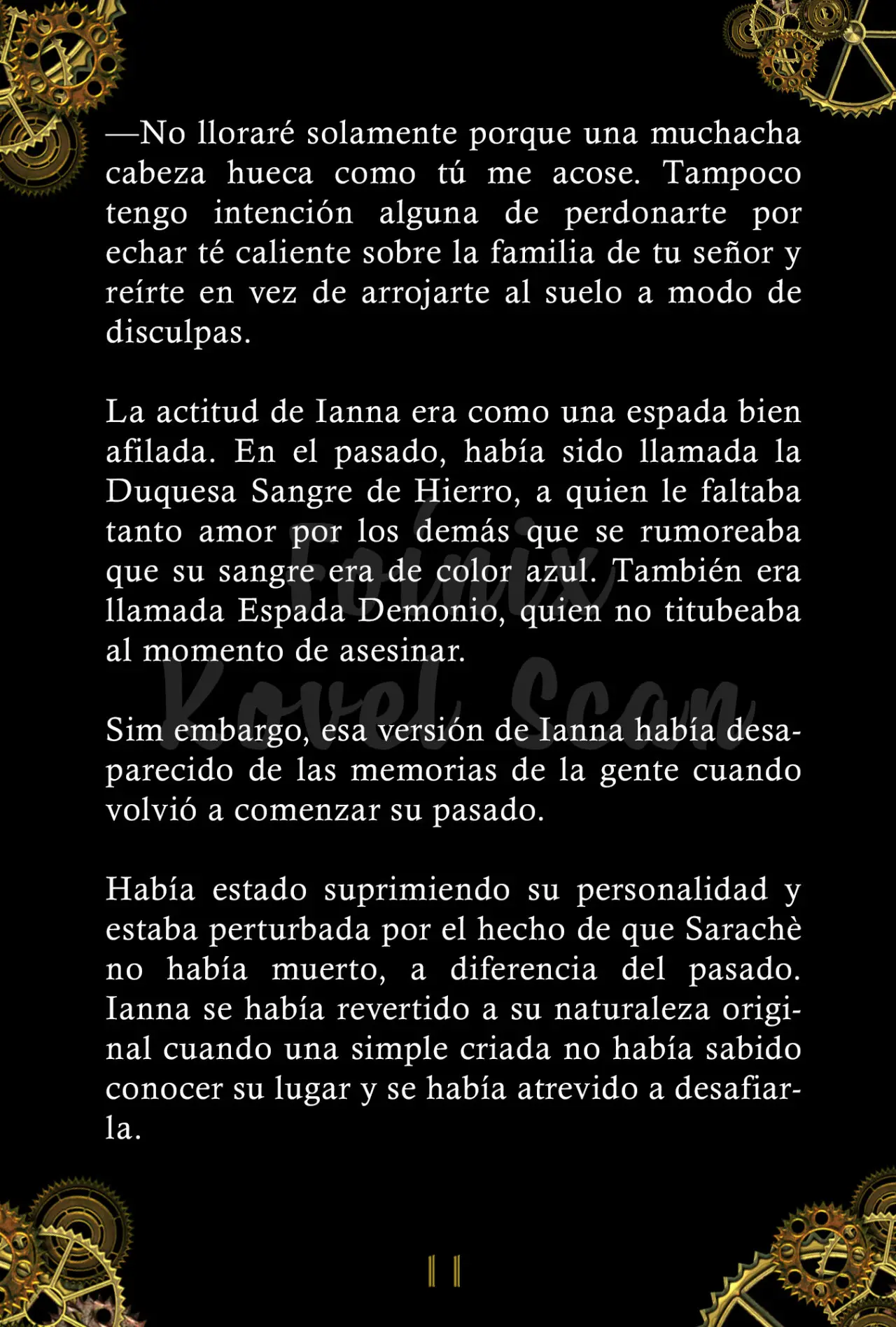 —No lloraré solamente porque una muchacha cabeza hueca como tú me acose. Tampoco tengo intención alguna de perdonarte por echar té caliente sobre la familia de tu señor y reírte en vez de arrojarte al suelo a modo de disculpas.

La actitud de Ianna era como una espada bien afilada. En el pasado, había sido llamada la Duquesa Sangre de Hierro, a quien le faltaba tanto amor por los demás que se rumoreaba que su sangre era de color azul. También era llamada Espada Demonio, quien no titubeaba al momento de asesinar.

Sim embargo, esa versión de Ianna había desaparecido de las memorias de la gente cuando volvió a comenzar su pasado.

Había estado suprimiendo su personalidad y estaba perturbada por el hecho de que Sarachè no había muerto, a diferencia del pasado. Ianna se había revertido a su naturaleza original cuando una simple criada no había sabido conocer su lugar y se había atrevido a desafiarla.

Fenix Novel Scan

11